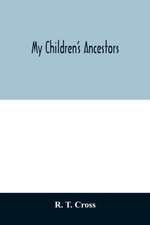 My Children's Ancestors

R. T. Cross